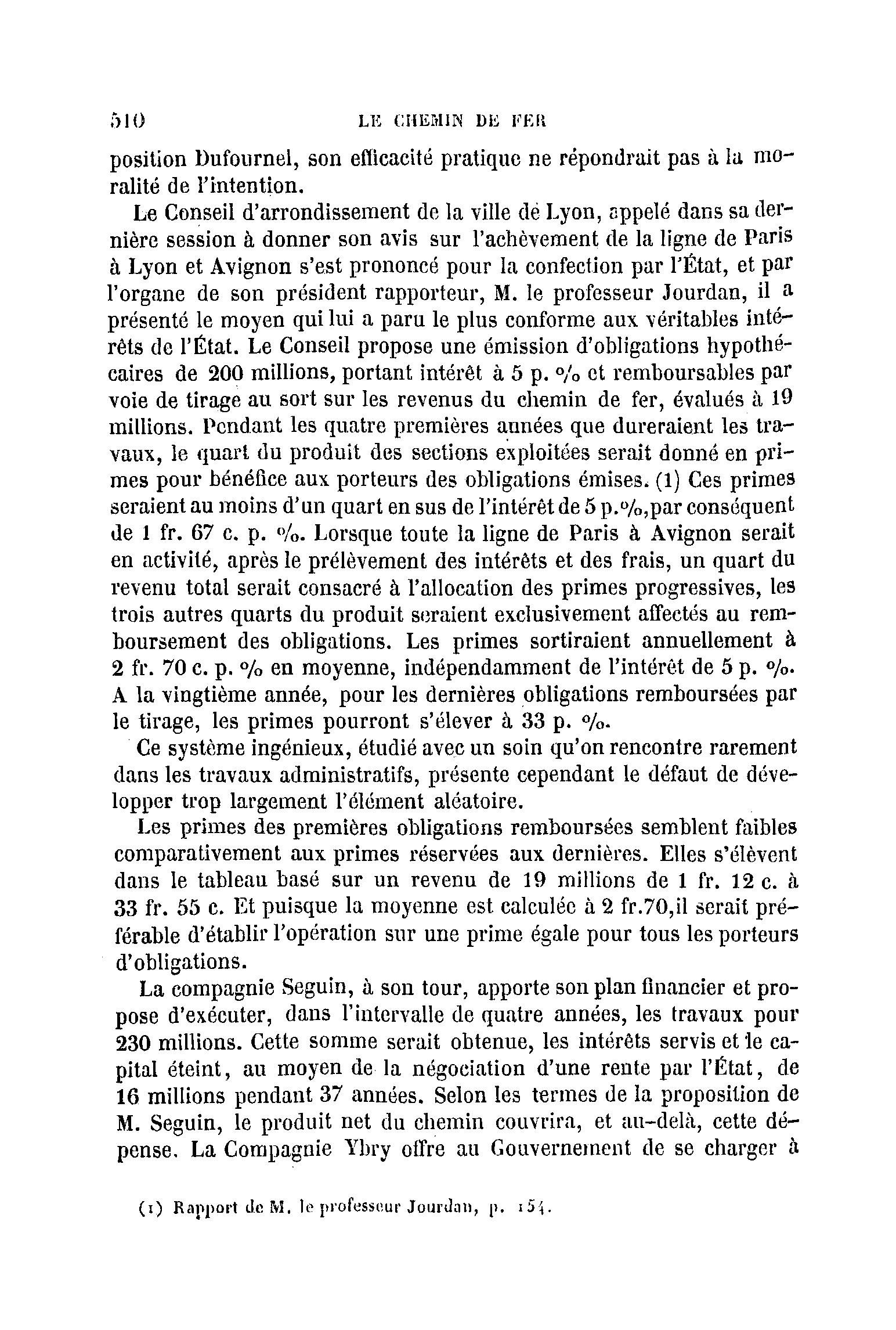 510 LE CHEMIN DE FER

position Dufournel, son efficacité pratique ne répondrait pas à la moralité de l'intention.

Le Conseil d'arrondissement de la ville de Lyon, appelé dans sa dernière session à donner son avis sur l'achèvement de la ligne de Paris à Lyon et Avignon s'est prononcé pour la confection par l'État, et par l'organe de son président rapporteur, M. le professeur Jourdan, il a présenté le moyen qui lui a paru le plus conforme aux véritables intérêts de l'État. Le Conseil propose une émission d'obligations hypothécaires de 200 millions, portant intérêt à 5 p. % et remboursables par voie de tirage au sort sur les revenus du chemin de fer, évalués à 19 millions. Pendant les quatre premières années que dureraient les travaux, le quart du produit des sections exploitées serait donné en primes pour bénéfice aux porteurs des obligations émises. (1) Ces primes seraient au moins d'un quart en sus de l'intérêt de 5 p.%,par conséquent de 1 fr. 67 c. p. %. Lorsque toute la ligne de Paris à Avignon serait en activité, après le prélèvement des intérêts et des frais, un quart du revenu total serait consacré à l'allocation des primes progressives, les trois autres quarts du produit seraient exclusivement affectés au remboursement des obligations. Les primes sortiraient annuellement à 2 fr. 70 c. p. % en moyenne, indépendamment de l'intérêt de 5 p. %. A la vingtième année, pour les dernières obligations remboursées par le tirage, les primes pourront s'élever à 33 p. %.

Ce système ingénieux, étudié avec un soin qu'on rencontre rarement dans les travaux administratifs, présente cependant le défaut de développer trop largement l'élément aléatoire.

Les primes des premières obligations remboursées semblent faibles comparativement aux primes réservées aux dernières. Elles s'élèvent dans le tableau basé sur un revenu de 19 millions de 1 fr. 12 c. à 33 fr. 55 c. Et puisque la moyenne est calculée à 2 fr.70,il serait préférable d'établir l'opération sur une prime égale pour tous les porteurs d'obligations.

La compagnie Seguin, à son tour, apporte son plan financier et propose d'exécuter, dans l'intervalle de quatre années, les travaux pour 230 millions. Cette somme serait obtenue, les intérêts servis et le capital éteint, au moyen de la négociation d'une rente par l'État, de 16 millions pendant 37 années. Selon les termes de la proposition de M. Seguin, le produit net du chemin couvrira, et au-delà, cette dépense. La Compagnie Ybry offre au Gouvernement de se charger à

(1) Rapport de M. le professeur Jourdan, p. 154.